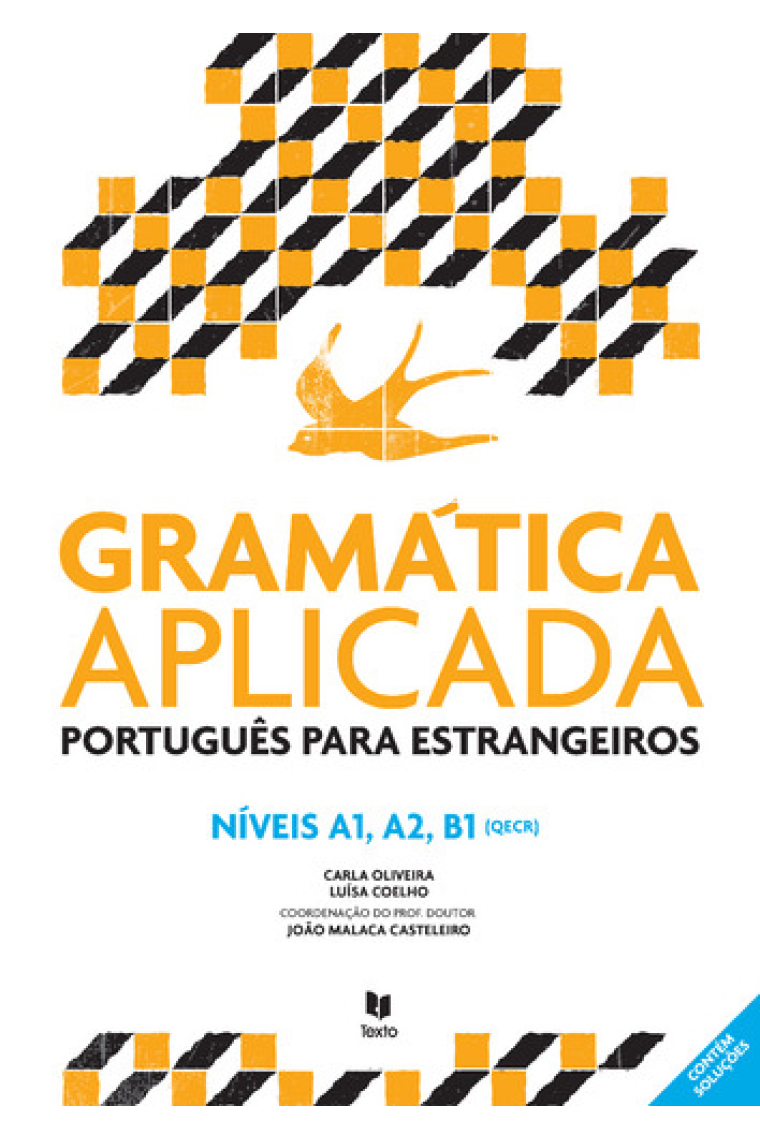 GRAMÁTICA APLICADA
PORTUGUÊS PARA ESTRANGEIROS

NÍVEIS A1, A2, B1 (QECR)

CARLA OLIVEIRA
LUÍSA COELHO
COORDENAÇÃO DO PROF. DOUTOR
JOÃO MALACA CASTELEIRO

Texto

CONTÉM SOLUÇÕES